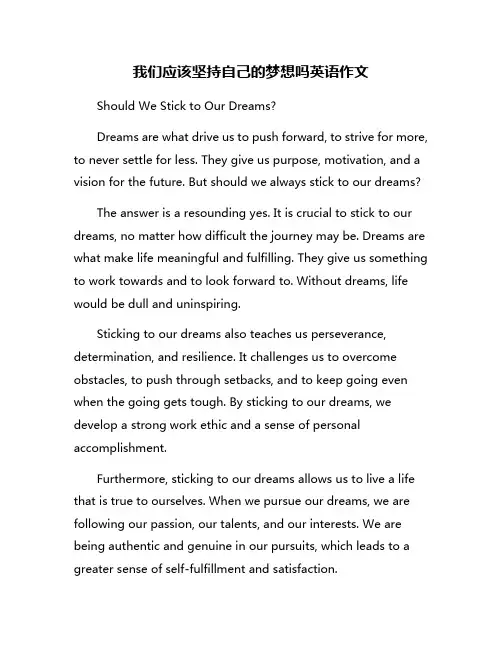 我们应该坚持自己的梦想吗英语作文

Should We Stick to Our Dreams?

Dreams are what drive us to push forward, to strive for more, to never settle for less. They give us purpose, motivation, and a vision for the future. But should we always stick to our dreams?

The answer is a resounding yes. It is crucial to stick to our dreams, no matter how difficult the journey may be. Dreams are what make life meaningful and fulfilling. They give us something to work towards and to look forward to. Without dreams, life would be dull and uninspiring.

Sticking to our dreams also teaches us perseverance, determination, and resilience. It challenges us to overcome obstacles, to push through setbacks, and to keep going even when the going gets tough. By sticking to our dreams, we develop a strong work ethic and a sense of personal accomplishment.

Furthermore, sticking to our dreams allows us to live a life that is true to ourselves. When we pursue our dreams, we are following our passion, our talents, and our interests. We are being authentic and genuine in our pursuits, which leads to a greater sense of self-fulfillment and satisfaction.